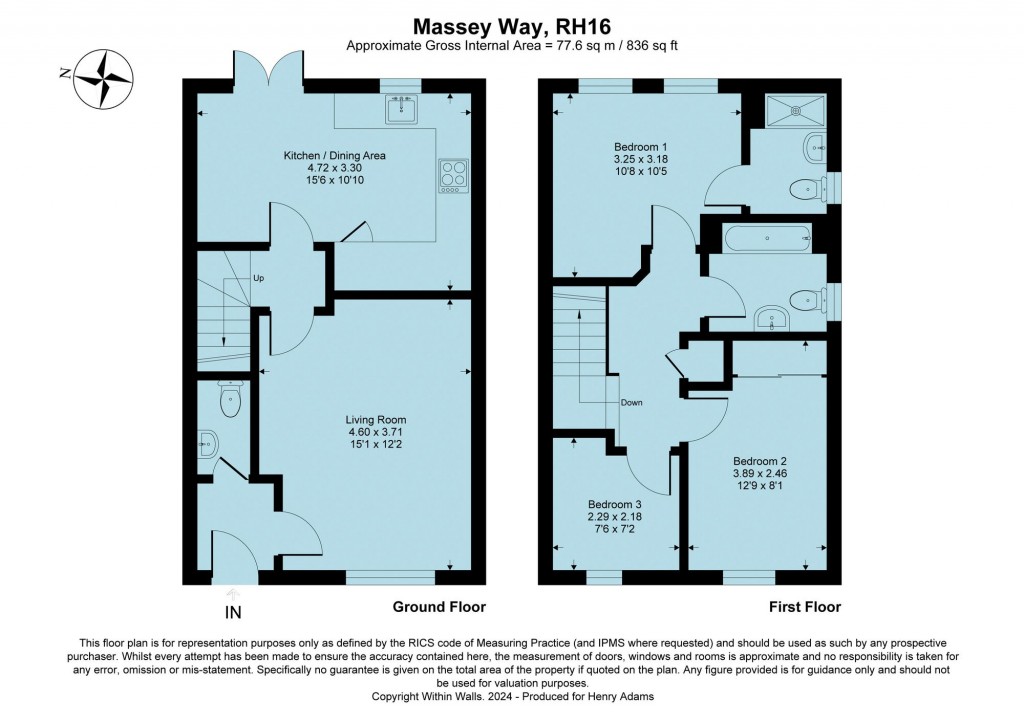 Massey Way, RH16
Approximate Gross Internal Area = 77.6 sq m / 836 sq ft

N

Kitchen / Dining Area
4.72 x 3.30
15'6 x 10'10

Up

Living Room
4.60 x 3.71
15'1 x 12'2

IN

Ground Floor

Bedroom 1
3.25 x 3.18
10'8 x 10'5

Down

Bedroom 2
3.89 x 2.46
12'9 x 8'1

Bedroom 3
2.29 x 2.18
7'6 x 7'2

First Floor

This floor plan is for representation purposes only as defined by the RICS code of Measuring Practice (and IPMS where requested) and should be used as such by any prospective purchaser. Whilst every attempt has been made to ensure the accuracy contained here, the measurement of doors, windows and rooms is approximate and no responsibility is taken for any error, omission or mis-statement. Specifically no guarantee is given on the total area of the property if quoted on the plan. Any figure provided is for guidance only and should not be used for valuation purposes.
Copyright Within Walls. 2024 - Produced for Henry Adams